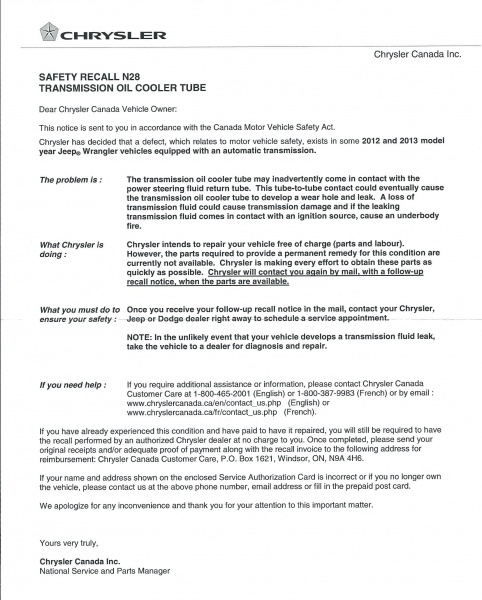 CHRYSLER

Chrysler Canada Inc.

SAFETY RECALL N28
TRANSMISSION OIL COOLER TUBE

Dear Chrysler Canada Vehicle Owner:

This notice is sent to you in accordance with the Canada Motor Vehicle Safety Act.

Chrysler has decided that a defect, which relates to motor vehicle safety, exists in some 2012 and 2013 model year Jeep® Wrangler vehicles equipped with an automatic transmission.

The problem is : The transmission oil cooler tube may inadvertently come in contact with the power steering fluid return tube. This tube-to-tube contact could eventually cause the transmission oil cooler tube to develop a wear hole and leak. A loss of transmission fluid could cause transmission damage and if the leaking transmission fluid comes in contact with an ignition source, cause an underbody fire.

What Chrysler is doing : Chrysler intends to repair your vehicle free of charge (parts and labour). However, the parts required to provide a permanent remedy for this condition are currently not available. Chrysler is making every effort to obtain these parts as quickly as possible. Chrysler will contact you again by mail, with a follow-up recall notice, when the parts are available.

What you must do to ensure your safety : Once you receive your follow-up recall notice in the mail, contact your Chrysler, Jeep or Dodge dealer right away to schedule a service appointment.

NOTE: In the unlikely event that your vehicle develops a transmission fluid leak, take the vehicle to a dealer for diagnosis and repair.

If you need help : If you require additional assistance or information, please contact Chrysler Canada Customer Care at 1-800-465-2001 (English) or 1-800-387-9983 (French) or by email : www.chryslercanada.ca/en/contact_us.php (English) or www.chryslercanada.ca/fr/contact_us.php (French).

If you have already experienced this condition and have paid to have it repaired, you will still be required to have the recall performed by an authorized Chrysler dealer at no charge to you. Once completed, please send your original receipts and/or adequate proof of payment along with the recall invoice to the following address for reimbursement: Chrysler Canada Customer Care, P.O. Box 1621, Windsor, ON, N9A 4H6.

If your name and address shown on the enclosed Service Authorization Card is incorrect or if you no longer own the vehicle, please contact us at the above phone number, email address or fill in the prepaid post card.

We apologize for any inconvenience and thank you for your attention to this important matter.

Yours very truly,

Chrysler Canada Inc.
National Service and Parts Manager